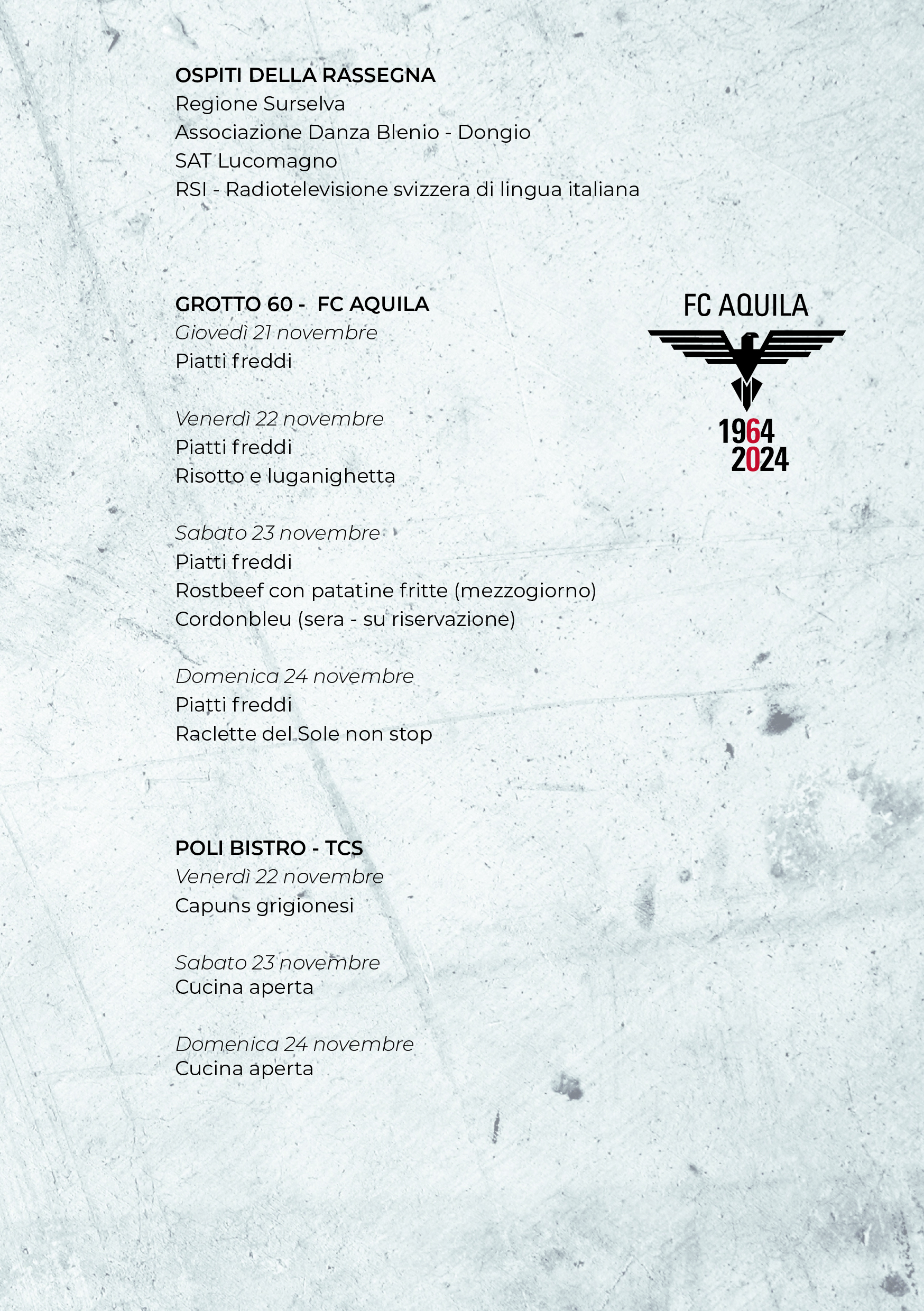 OSPITI DELLA RASSEGNA
Regione Surselva
Associazione Danza Blenio - Dongio
SAT Lucomagno
RSI - Radiotelevisione svizzera di lingua italiana

GROTTO 60 - FC AQUILA
Giovedì 21 novembre
Piatti freddi

Venerdì 22 novembre
Piatti freddi
Risotto e luganighetta

Sabato 23 novembre
Piatti freddi
Rostbeef con patatine fritte (mezzogiorno)
Cordonbleu (sera - su riservazione)

Domenica 24 novembre
Piatti freddi
Raclette del Sole non stop

FC AQUILA
1964
2024

POLI BISTRO - TCS
Venerdì 22 novembre
Capuns grigionesi

Sabato 23 novembre
Cucina aperta

Domenica 24 novembre
Cucina aperta